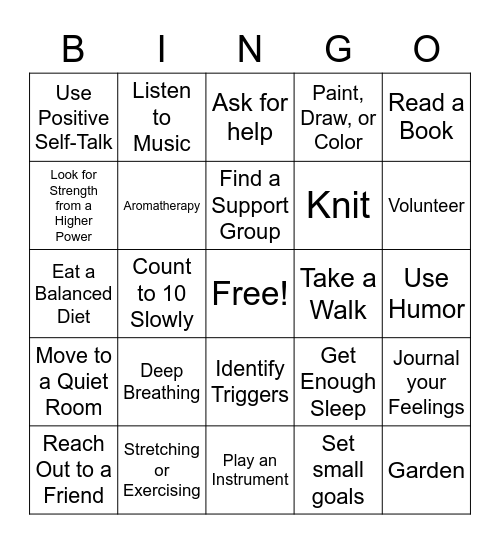 | B | I | N | G | O |
|---|---|---|---|---|
| Use Positive Self-Talk | Listen to Music | Ask for help | Paint, Draw, or Color | Read a Book |
| Look for Strength from a Higher Power | Aromatherapy | Find a Support Group | Knit | Volunteer |
| Eat a Balanced Diet | Count to 10 Slowly | Free! | Take a Walk | Use Humor |
| Move to a Quiet Room | Deep Breathing | Identify Triggers | Get Enough Sleep | Journal your Feelings |
| Reach Out to a Friend | Stretching or Exercising | Play an Instrument | Set small goals | Garden |